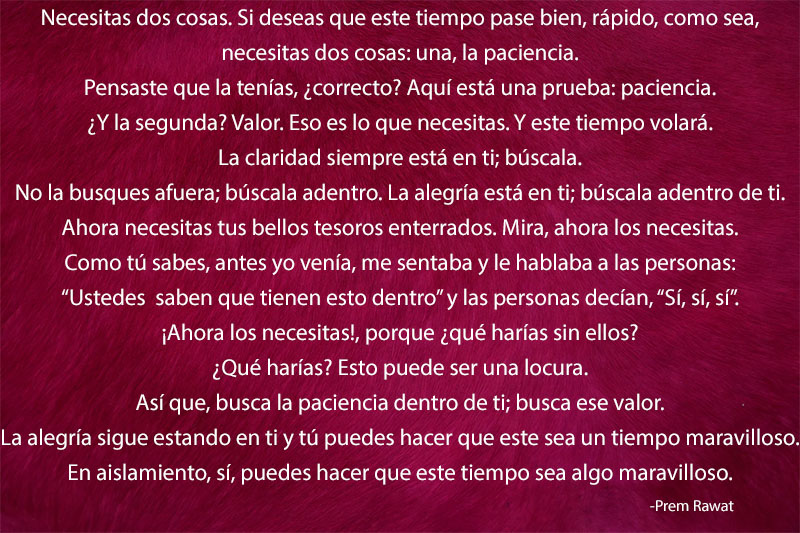 Necesitas dos cosas. Si deseas que este tiempo pase bien, rápido, como sea, necesitas dos cosas: una, la paciencia.
Pensaste que la tenías, ¿correcto? Aquí está una prueba: paciencia.
¿Y la segunda? Valor. Eso es lo que necesitas. Y este tiempo volará.
La claridad siempre está en ti; búscala.
No la busques afuera; búscala adentro. La alegría está en ti; búscala adentro de ti.
Ahora necesitas tus bellos tesoros enterrados. Mira, ahora los necesitas.
Como tú sabes, antes yo venía, me sentaba y le hablaba a las personas:
"Ustedes saben que tienen esto dentro" y las personas decían, "Sí, sí, sí".
¡Ahora los necesitas!, porque ¿qué harías sin ellos?
¿Qué harías? Esto puede ser una locura.
Así que, busca la paciencia dentro de ti; busca ese valor.
La alegría sigue estando en ti y tú puedes hacer que este sea un tiempo maravilloso.
En aislamiento, sí, puedes hacer que este tiempo sea algo maravilloso.

-Prem Rawat